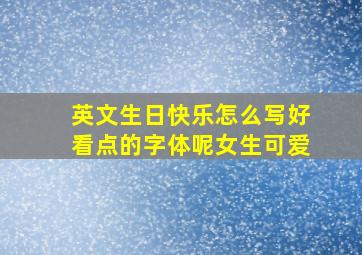 英文生日快乐怎么写好看点的字体呢女生可爱